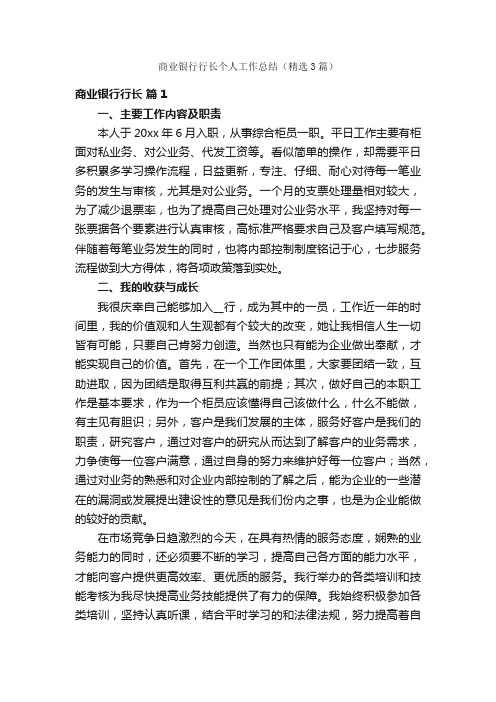 商业银行行长个人工作总结（精选3篇）

商业银行行长 篇1

一、主要工作内容及职责

本人于20xx年6月入职，从事综合柜员一职。平日工作主要有柜面对私业务、对公业务、代发工资等。看似简单的操作，却需要平日多积累多学习操作流程，日益更新，专注、仔细、耐心对待每一笔业务的发生与审核，尤其是对公业务。一个月的支票处理量相对较大，为了减少退票率，也为了提高自己处理对公业务水平，我坚持对每一张票据各个要素进行认真审核，高标准严格要求自己及客户填写规范。伴随着每笔业务发生的同时，也将内部控制制度铭记于心，七步服务流程做到大方得体，将各项政策落到实处。

二、我的收获与成长

我很庆幸自己能够加入__行，成为其中的一员，工作近一年的时间里，我的价值观和人生观都有个较大的改变，她让我相信人生一切皆有可能，只要自己肯努力创造。当然也只有能为企业做出奉献，才能实现自己的价值。首先，在一个工作团体里，大家要团结一致，互助进取，因为团结是取得互利共赢的前提；其次，做好自己的本职工作是基本要求，作为一个柜员应该懂得自己该做什么，什么不能做，有主见有胆识；另外，客户是我们发展的主体，服务好客户是我们的职责，研究客户，通过对客户的研究从而达到了解客户的业务需求，力争使每一位客户满意，通过自身的努力来维护好每一位客户；当然，通过对业务的熟悉和对企业内部控制的了解之后，能为企业的一些潜在的漏洞或发展提出建设性的意见是我们份内之事，也是为企业能做的较好的贡献。

在市场竞争日趋激烈的今天，在具有热情的服务态度，娴熟的业务能力的同时，还必须要不断的学习，提高自己各方面的能力水平，才能向客户提供更高效率、更优质的服务。我行举办的各类培训和技能考核为我尽快提高业务技能提供了有力的保障。我始终积极参加各类培训，坚持认真听课，结合平时学习的和法律法规，努力提高着自